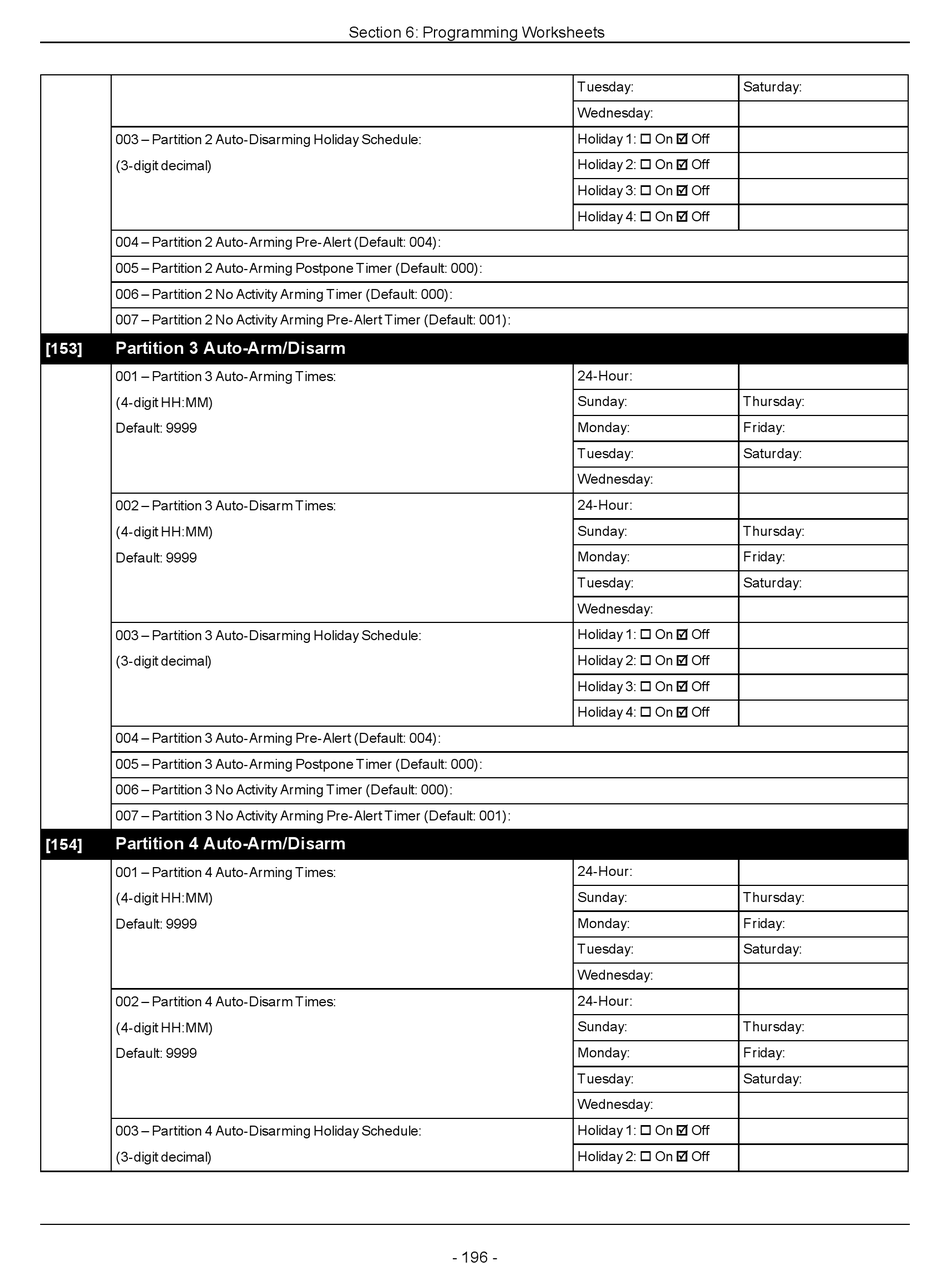 Section 6: Programming Worksheets

| | | | |
|---|---|---|---|
| | | Tuesday: | Saturday: |
| | | Wednesday: | |
| | 003 – Partition 2 Auto-Disarming Holiday Schedule: (3-digit decimal) | Holiday 1: ☐ On ☑ Off | |
| | | Holiday 2: ☐ On ☑ Off | |
| | | Holiday 3: ☐ On ☑ Off | |
| | | Holiday 4: ☐ On ☑ Off | |
| | 004 – Partition 2 Auto-Arming Pre-Alert (Default: 004): | | |
| | 005 – Partition 2 Auto-Arming Postpone Timer (Default: 000): | | |
| | 006 – Partition 2 No Activity Arming Timer (Default: 000): | | |
| | 007 – Partition 2 No Activity Arming Pre-Alert Timer (Default: 001): | | |
| [153] | Partition 3 Auto-Arm/Disarm | | |
| | 001 – Partition 3 Auto-Arming Times: (4-digit HH:MM) Default: 9999 | 24-Hour: | |
| | | Sunday: | Thursday: |
| | | Monday: | Friday: |
| | | Tuesday: | Saturday: |
| | | Wednesday: | |
| | 002 – Partition 3 Auto-Disarm Times: (4-digit HH:MM) Default: 9999 | 24-Hour: | |
| | | Sunday: | Thursday: |
| | | Monday: | Friday: |
| | | Tuesday: | Saturday: |
| | | Wednesday: | |
| | 003 – Partition 3 Auto-Disarming Holiday Schedule: (3-digit decimal) | Holiday 1: ☐ On ☑ Off | |
| | | Holiday 2: ☐ On ☑ Off | |
| | | Holiday 3: ☐ On ☑ Off | |
| | | Holiday 4: ☐ On ☑ Off | |
| | 004 – Partition 3 Auto-Arming Pre-Alert (Default: 004): | | |
| | 005 – Partition 3 Auto-Arming Postpone Timer (Default: 000): | | |
| | 006 – Partition 3 No Activity Arming Timer (Default: 000): | | |
| | 007 – Partition 3 No Activity Arming Pre-Alert Timer (Default: 001): | | |
| [154] | Partition 4 Auto-Arm/Disarm | | |
| | 001 – Partition 4 Auto-Arming Times: (4-digit HH:MM) Default: 9999 | 24-Hour: | |
| | | Sunday: | Thursday: |
| | | Monday: | Friday: |
| | | Tuesday: | Saturday: |
| | | Wednesday: | |
| | 002 – Partition 4 Auto-Disarm Times: (4-digit HH:MM) Default: 9999 | 24-Hour: | |
| | | Sunday: | Thursday: |
| | | Monday: | Friday: |
| | | Tuesday: | Saturday: |
| | | Wednesday: | |
| | 003 – Partition 4 Auto-Disarming Holiday Schedule: (3-digit decimal) | Holiday 1: ☐ On ☑ Off | |
| | | Holiday 2: ☐ On ☑ Off | |

- 196 -